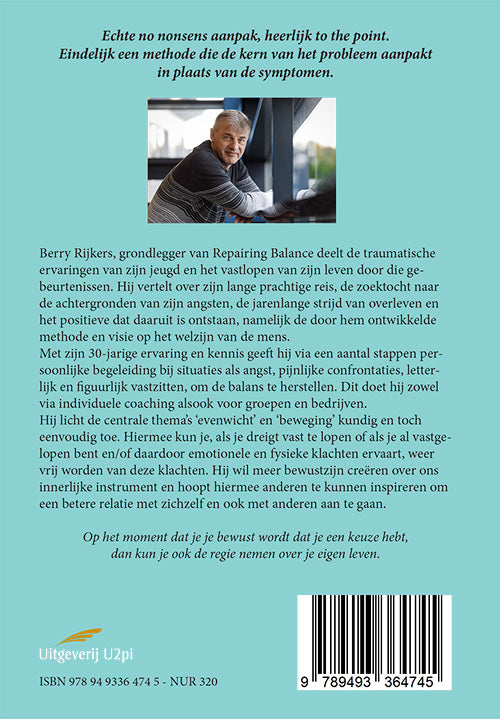 Echte no nonsens aanpak, heerlijk to the point.
Eindelijk een methode die de kern van het probleem aanpakt
in plaats van de symptomen.

Berry Rijkers, grondlegger van Repairing Balance deelt de traumatische ervaringen van zijn jeugd en het vastlopen van zijn leven door die gebeurtenissen. Hij vertelt over zijn lange prachtige reis, de zoektocht naar de achtergronden van zijn angsten, de jarenlange strijd van overleven en het positieve dat daaruit is ontstaan, namelijk de door hem ontwikkelde methode en visie op het welzijn van de mens.
Met zijn 30-jarige ervaring en kennis geeft hij via een aantal stappen persoonlijke begeleiding bij situaties als angst, pijnlijke confrontaties, letterlijk en figuurlijk vastzitten, om de balans te herstellen. Dit doet hij zowel via individuele coaching alsook voor groepen en bedrijven.
Hij licht de centrale thema's 'evenwicht' en 'beweging' kundig en toch eenvoudig toe. Hiermee kun je, als je dreigt vast te lopen of als je al vastgelopen bent en/of daardoor emotionele en fysieke klachten ervaart, weer vrij worden van deze klachten. Hij wil meer bewustzijn creëren over ons innerlijke instrument en hoopt hiermee anderen te kunnen inspireren om een betere relatie met zichzelf en ook met anderen aan te gaan.

Op het moment dat je je bewust wordt dat je een keuze hebt,
dan kun je ook de regie nemen over je eigen leven.

Uitgeverij U2pi

ISBN 978 94 9336 474 5 - NUR 320

9 789493 364745